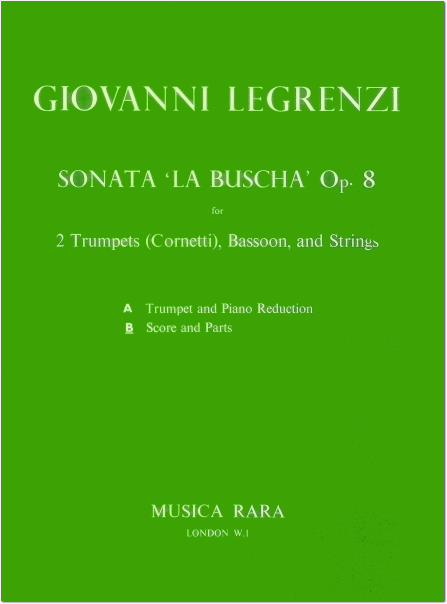 GIOVANNI LEGRENZI

SONATA 'LA BUSCHA' Op. 8

for

2 Trumpets (Cornetti), Bassoon, and Strings

A Trumpet and Piano Reduction
B Score and Parts

MUSICA RARA

LONDON W.1